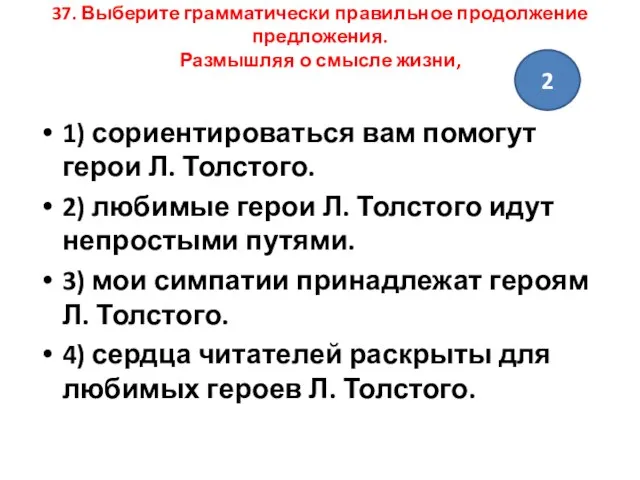 37. Выберите грамматически правильное продолжение предложения.
Размышляя о смысле жизни,

2

• 1) сориентироваться вам помогут герои Л. Толстого.
• 2) любимые герои Л. Толстого идут непростыми путями.
• 3) мои симпатии принадлежат героям Л. Толстого.
• 4) сердца читателей раскрыты для любимых героев Л. Толстого.